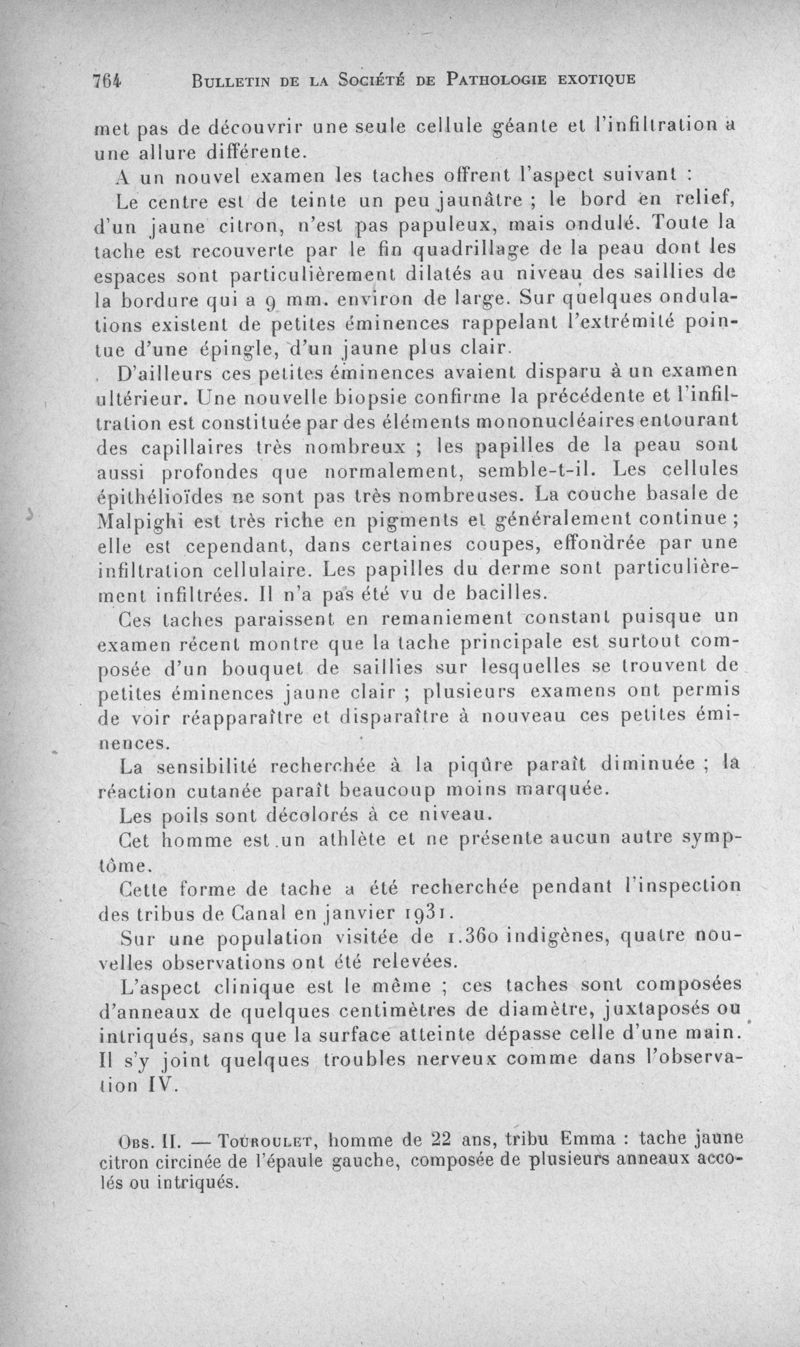 764 BULLETIN DE LA SOCIÉTÉ DE PATHOLOGIE EXOTIQUE

met pas de découvrir une seule cellule géante et l'infiltration a une allure différente.

A un nouvel examen les taches offrent l'aspect suivant :

Le centre est de teinte un peu jaunâtre ; le bord en relief, d'un jaune citron, n'est pas papuleux, mais ondulé. Toute la tache est recouverte par le fin quadrillage de la peau dont les espaces sont particulièrement dilatés au niveau des saillies de la bordure qui a 9 mm. environ de large. Sur quelques ondulations existent de petites éminences rappelant l'extrémité pointue d'une épingle, d'un jaune plus clair.

D'ailleurs ces petites éminences avaient disparu à un examen ultérieur. Une nouvelle biopsie confirme la précédente et l'infiltration est constituée par des éléments mononucléaires entourant des capillaires très nombreux ; les papilles de la peau sont aussi profondes que normalement, semble-t-il. Les cellules épithélioïdes ne sont pas très nombreuses. La couche basale de Malpighi est très riche en pigments et généralement continue ; elle est cependant, dans certaines coupes, effondrée par une infiltration cellulaire. Les papilles du derme sont particulièrement infiltrées. Il n'a pas été vu de bacilles.

Ces taches paraissent en remaniement constant puisque un examen récent montre que la tache principale est surtout composée d'un bouquet de saillies sur lesquelles se trouvent de petites éminences jaune clair ; plusieurs examens ont permis de voir réapparaître et disparaître à nouveau ces petites éminences.

La sensibilité recherchée à la piqûre paraît diminuée ; la réaction cutanée paraît beaucoup moins marquée.

Les poils sont décolorés à ce niveau.

Cet homme est un athlète et ne présente aucun autre symptôme.

Cette forme de tache a été recherchée pendant l'inspection des tribus de Canal en janvier 1931.

Sur une population visitée de 1.360 indigènes, quatre nouvelles observations ont été relevées.

L'aspect clinique est le même ; ces taches sont composées d'anneaux de quelques centimètres de diamètre, juxtaposés ou intriqués, sans que la surface atteinte dépasse celle d'une main. Il s'y joint quelques troubles nerveux comme dans l'observation IV.

OBS. II. — TOUROULET, homme de 22 ans, tribu Emma : tache jaune citron circinée de l'épaule gauche, composée de plusieurs anneaux accolés ou intriqués.